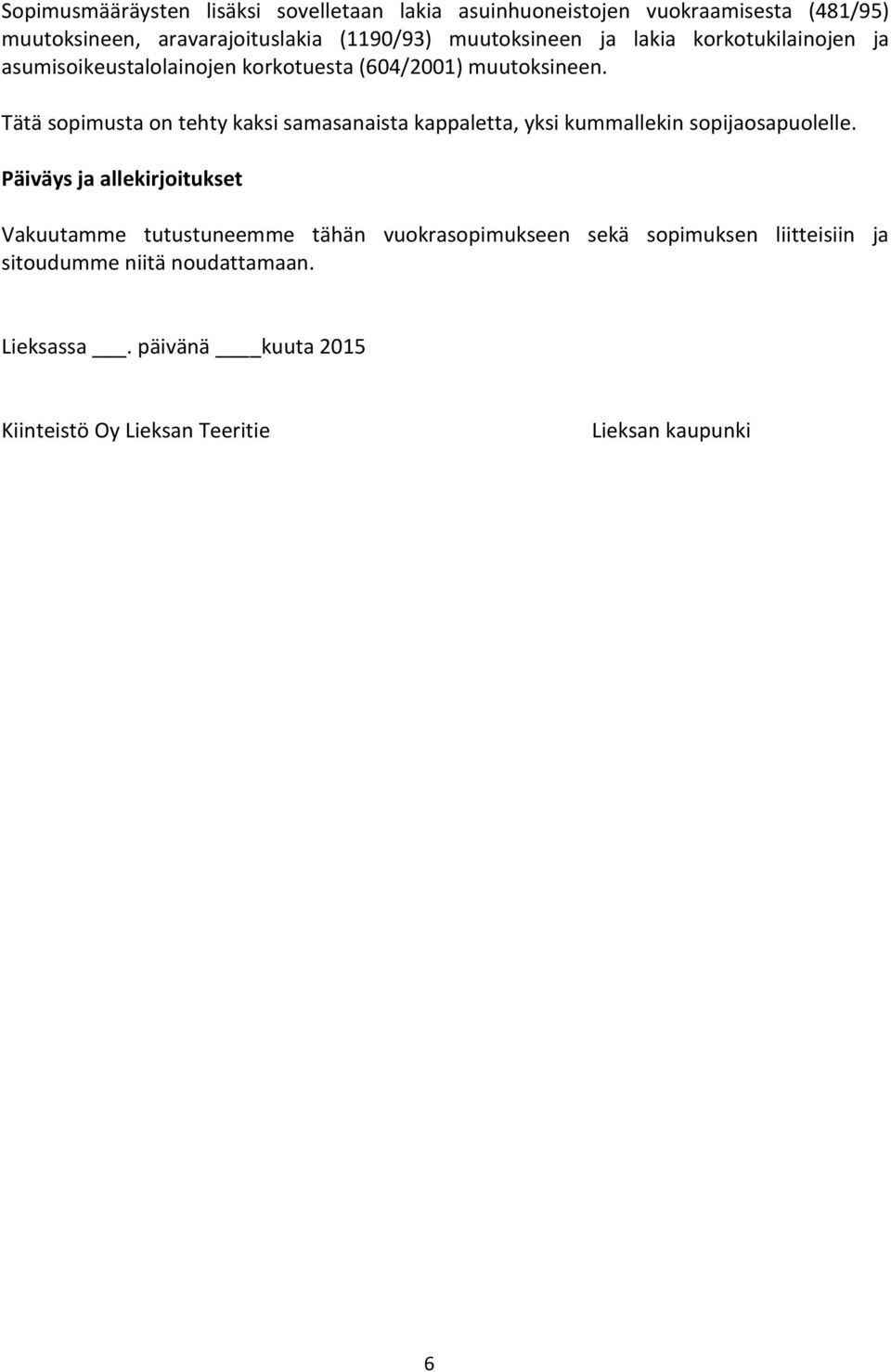 Sopimusmääräysten lisäksi sovelletaan lakia asuinhuoneistojen vuokraamisesta (481/95) muutoksineen, aravarajoituslakia (1190/93) muutoksineen ja lakia korkotukilainojen ja asumisoikeustalolainojen korkotuesta (604/2001) muutoksineen.

Tätä sopimusta on tehty kaksi samasanaista kappaletta, yksi kummallekin sopijaosapuolelle.

Päiväys ja allekirjoitukset

Vakuutamme tutustuneemme tähän vuokrasopimukseen sekä sopimuksen liitteisiin ja sitoudumme niitä noudattamaan.

Lieksassa ___. päivänä ____kuuta 2015

Kiinteistö Oy Lieksan Teeritie

Lieksan kaupunki

6